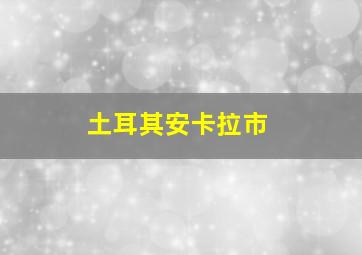 土耳其安卡拉市